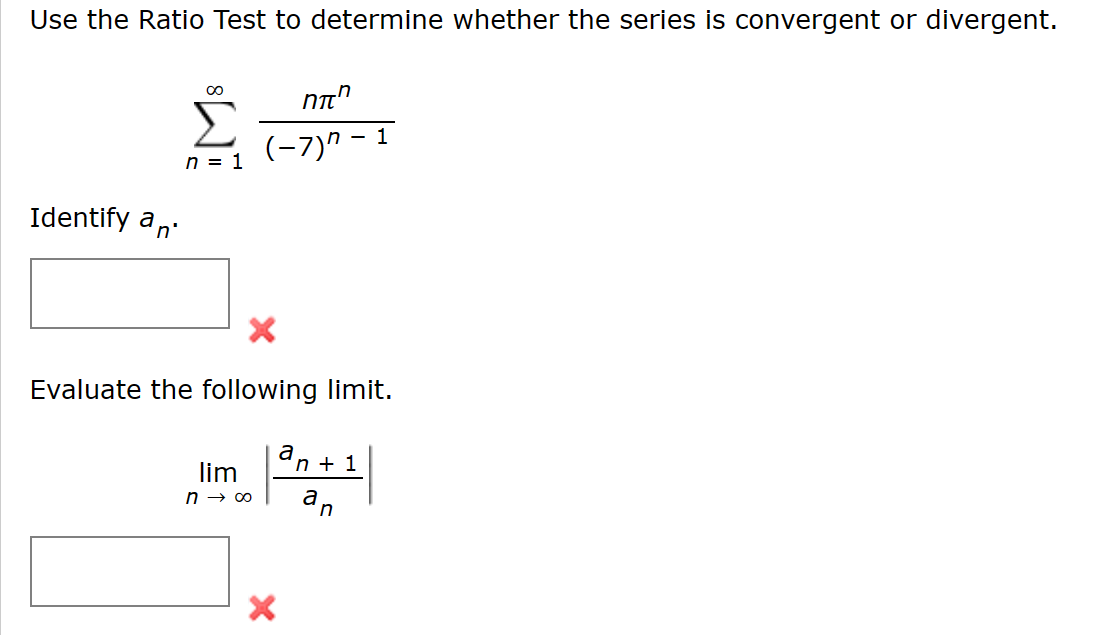 Use the Ratio Test to determine whether the series is convergent or divergent.

$\sum_{n=1}^{\infty} \frac{n\pi^n}{(-7)^{n-1}}$

Identify $a_n$.

Evaluate the following limit.

$\lim_{n \to \infty} \left| \frac{a_{n+1}}{a_n} \right|$